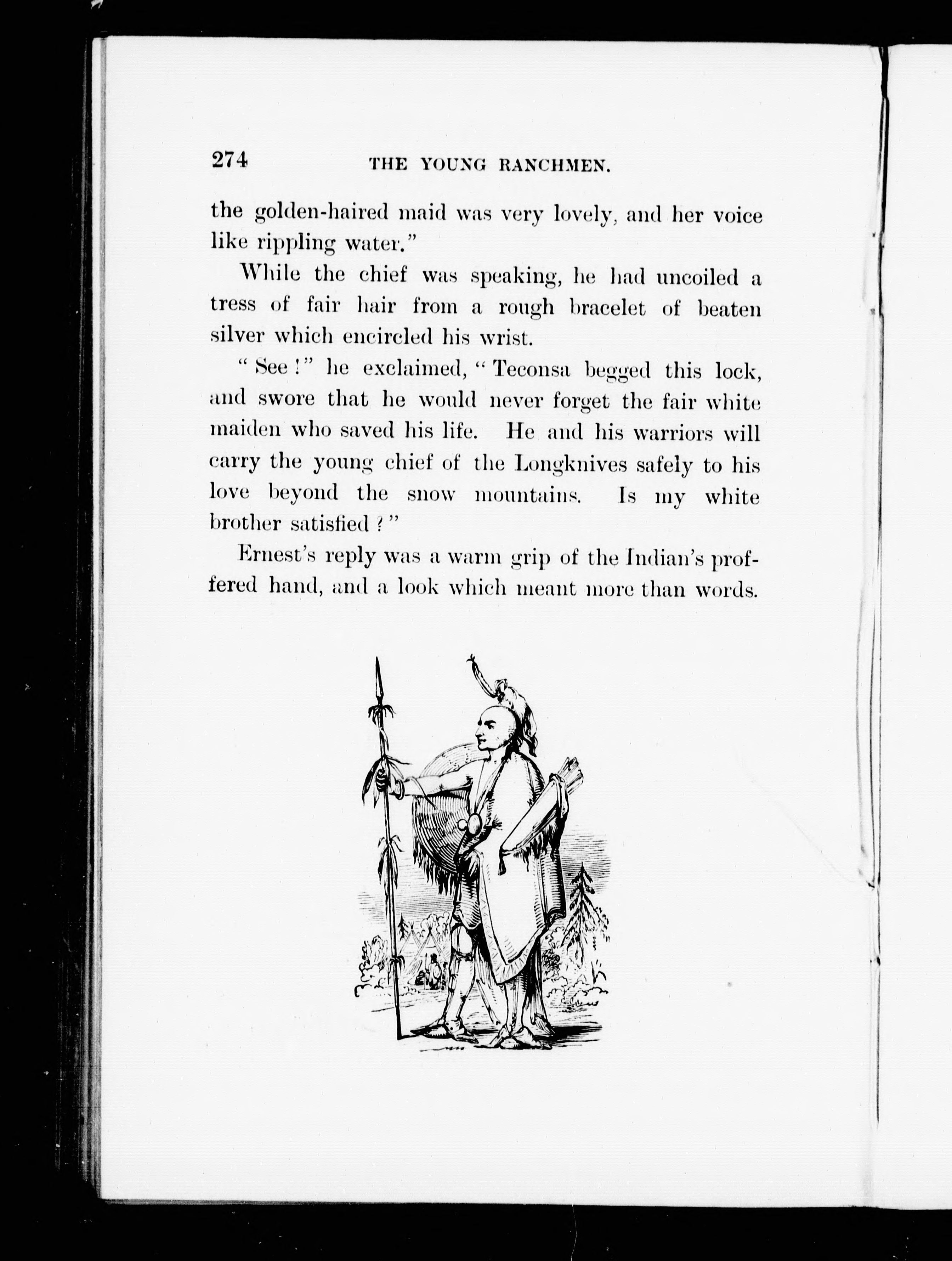 274 THE YOUNG RANCHMEN.

the golden-haired maid was very lovely, and her voice like rippling water."

While the chief was speaking, he had uncoiled a tress of fair hair from a rough bracelet of beaten silver which encircled his wrist.

"See!" he exclaimed, "Teconsa begged this lock, and swore that he would never forget the fair white maiden who saved his life. He and his warriors will carry the young chief of the Longknives safely to his love beyond the snow mountains. Is my white brother satisfied?"

Ernest's reply was a warm grip of the Indian's proffered hand, and a look which meant more than words.